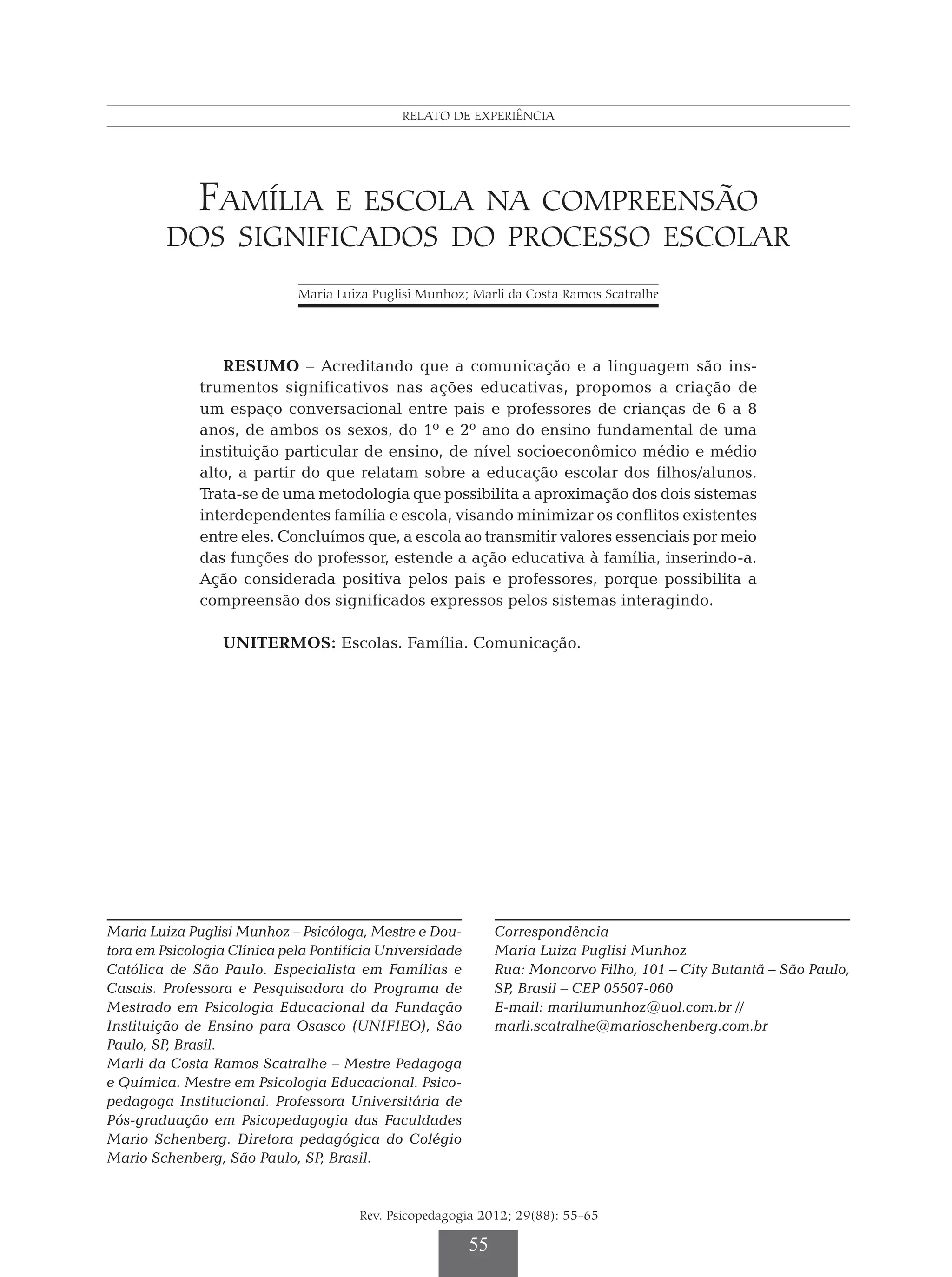 RELATO DE EXPERIÊNCIA

FAMÍLIA E ESCOLA NA COMPREENSÃO DOS SIGNIFICADOS DO PROCESSO ESCOLAR

Maria Luiza Puglisi Munhoz; Marli da Costa Ramos Scatralhe

**RESUMO** – Acreditando que a comunicação e a linguagem são instrumentos significativos nas ações educativas, propomos a criação de um espaço conversacional entre pais e professores de crianças de 6 a 8 anos, de ambos os sexos, do 1º e 2º ano do ensino fundamental de uma instituição particular de ensino, de nível socioeconômico médio e médio alto, a partir do que relatam sobre a educação escolar dos filhos/alunos. Trata-se de uma metodologia que possibilita a aproximação dos dois sistemas interdependentes família e escola, visando minimizar os conflitos existentes entre eles. Concluímos que, a escola ao transmitir valores essenciais por meio das funções do professor, estende a ação educativa à família, inserindo-a. Ação considerada positiva pelos pais e professores, porque possibilita a compreensão dos significados expressos pelos sistemas interagindo.

**UNITERMOS:** Escolas. Família. Comunicação.

Maria Luiza Puglisi Munhoz – Psicóloga, Mestre e Doutora em Psicologia Clínica pela Pontifícia Universidade Católica de São Paulo. Especialista em Famílias e Casais. Professora e Pesquisadora do Programa de Mestrado em Psicologia Educacional da Fundação Instituição de Ensino para Osasco (UNIFIEO), São Paulo, SP, Brasil.
Marli da Costa Ramos Scatralhe – Mestre Pedagoga e Química. Mestre em Psicologia Educacional. Psicopedagoga Institucional. Professora Universitária de Pós-graduação em Psicopedagogia das Faculdades Mario Schenberg. Diretora pedagógica do Colégio Mario Schenberg, São Paulo, SP, Brasil.

Correspondência
Maria Luiza Puglisi Munhoz
Rua: Moncorvo Filho, 101 – City Butantã – São Paulo, SP, Brasil – CEP 05507-060
E-mail: marilumunhoz@uol.com.br // marli.scatralhe@marioschenberg.com.br

Rev. Psicopedagogia 2012; 29(88): 55-65

55